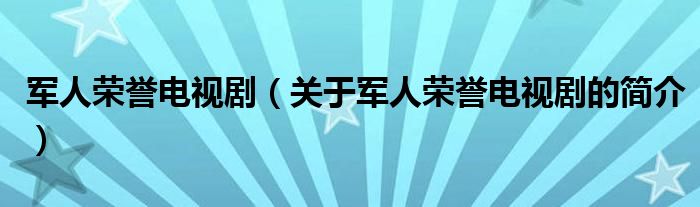 军人荣誉电视剧（关于军人荣誉电视剧的简介）